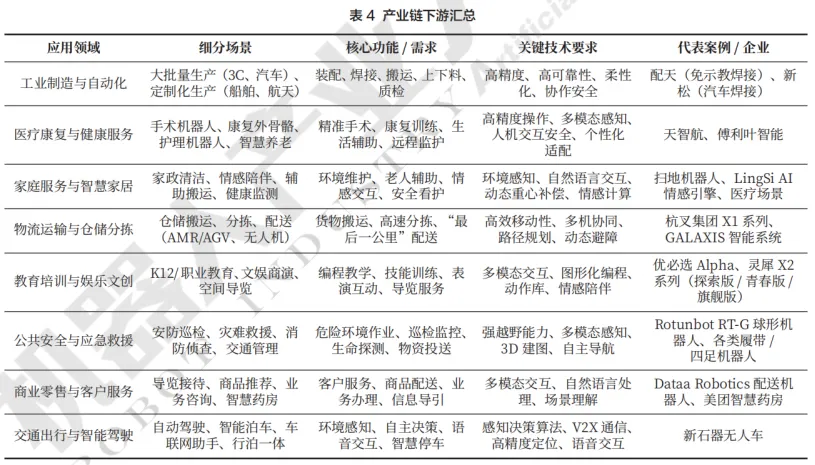 表 4 产业链下游汇总

| 应用领域 | 细分场景 | 核心功能 / 需求 | 关键技术要求 | 代表案例 / 企业 |
|---|---|---|---|---|
| 工业制造与自动化 | 大批量生产（3C、汽车）、定制化生产（船舶、航天） | 装配、焊接、搬运、上下料、质检 | 高精度、高可靠性、柔性化、协作安全 | 配天（免示教焊接）、新松（汽车焊接） |
| 医疗康复与健康服务 | 手术机器人、康复外骨骼、护理机器人、智慧养老 | 精准手术、康复训练、生活辅助、远程监护 | 高精度操作、多模态感知、人机交互安全、个性化适配 | 天智航、傅利叶智能 |
| 家庭服务与智慧家居 | 家政清洁、情感陪伴、辅助搬运、健康监测 | 环境维护、老人辅助、情感交互、安全看护 | 环境感知、自然语言交互、动态重心补偿、情感计算 | 扫地机器人、LingSi AI 情感引擎、医疗场景 |
| 物流运输与仓储分拣 | 仓储搬运、分拣、配送（AMR/AGV、无人机） | 货物搬运、高速分拣、“最后一公里”配送 | 高效移动性、多机协同、路径规划、动态避障 | 杭叉集团 X1 系列、GALAXIS 智能系统 |
| 教育培训与娱乐文创 | K12/ 职业教育、文娱商演、空间导览 | 编程教学、技能训练、表演互动、导览服务 | 多模态交互、图形化编程、动作库、情感陪伴 | 优必选 Alpha、灵犀 X2 系列（探索版 / 青春版 / 旗舰版） |
| 公共安全与应急救援 | 安防巡检、灾难救援、消防侦查、交通管理 | 危险环境作业、巡检监控、生命探测、物资投送 | 强越野能力、多模态感知、3D 建图、自主导航 | Rotunbot RT-G 球形机器人、各类履带 / 四足机器人 |
| 商业零售与客户服务 | 导览接待、商品推荐、业务咨询、智慧药房 | 客户服务、商品配送、业务办理、信息导引 | 多模态交互、自然语言处理、场景理解 | Dataa Robotics 配送机器人、美团智慧药房 |
| 交通出行与智能驾驶 | 自动驾驶、智能泊车、车联网助手、行泊一体 | 环境感知、自主决策、语音交互、智慧停车 | 感知决策算法、V2X 通信、高精度定位、语音交互 | 新石器无人车 |